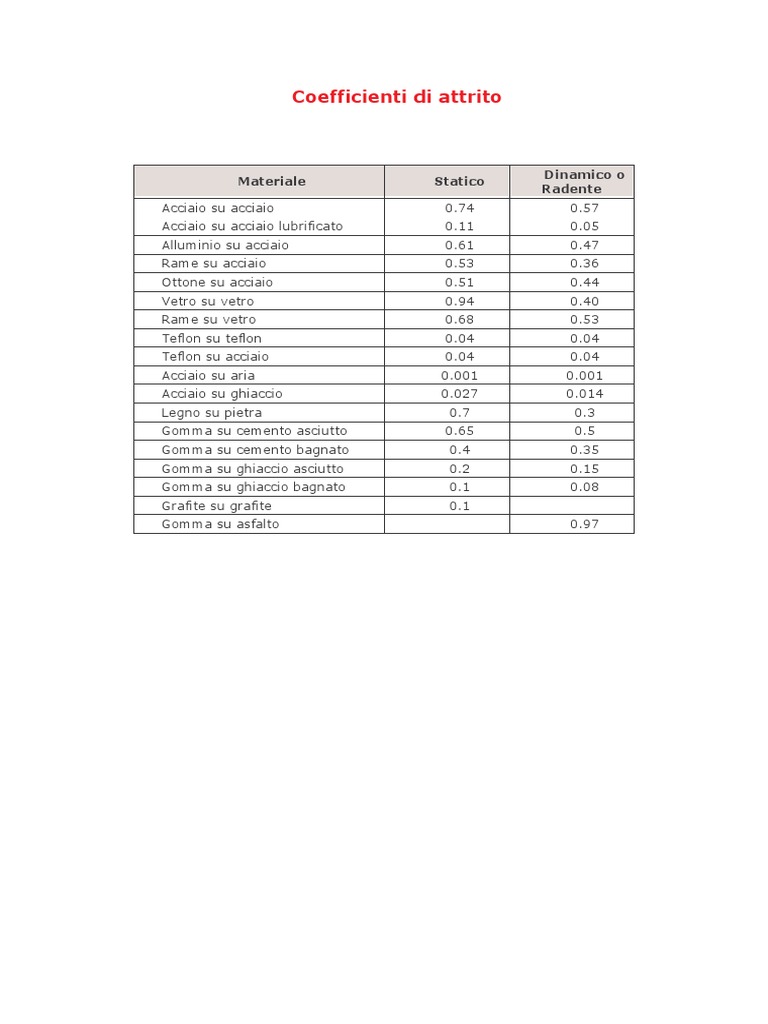 Coefficienti di attrito

| Materiale | Statico | Dinamico o Radente |
|---|---|---|
| Acciaio su acciaio | 0.74 | 0.57 |
| Acciaio su acciaio lubrificato | 0.11 | 0.05 |
| Alluminio su acciaio | 0.61 | 0.47 |
| Rame su acciaio | 0.53 | 0.36 |
| Ottone su acciaio | 0.51 | 0.44 |
| Vetro su vetro | 0.94 | 0.40 |
| Rame su vetro | 0.68 | 0.53 |
| Teflon su teflon | 0.04 | 0.04 |
| Teflon su acciaio | 0.04 | 0.04 |
| Acciaio su aria | 0.001 | 0.001 |
| Acciaio su ghiaccio | 0.027 | 0.014 |
| Legno su pietra | 0.7 | 0.3 |
| Gomma su cemento asciutto | 0.65 | 0.5 |
| Gomma su cemento bagnato | 0.4 | 0.35 |
| Gomma su ghiaccio asciutto | 0.2 | 0.15 |
| Gomma su ghiaccio bagnato | 0.1 | 0.08 |
| Grafite su grafite | 0.1 | |
| Gomma su asfalto | | 0.97 |